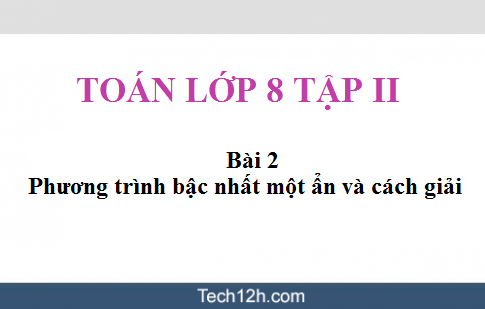 TOÁN LỚP 8 TẬP II

Bài 2
Phương trình bậc nhất một ẩn và cách giải

Tech12h.com